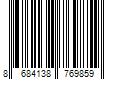 8 684138 769859